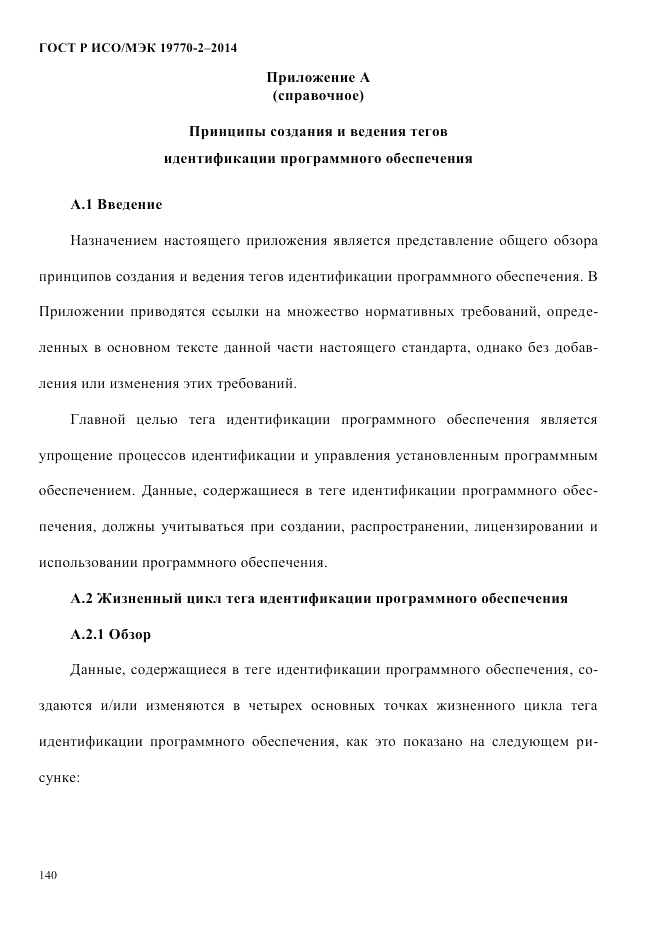 ГОСТ Р ИСО/МЭК 19770-2–2014

Приложение А
(справочное)

Принципы создания и ведения тегов
идентификации программного обеспечения

А.1 Введение

Назначением настоящего приложения является представление общего обзора принципов создания и ведения тегов идентификации программного обеспечения. В Приложении приводятся ссылки на множество нормативных требований, определенных в основном тексте данной части настоящего стандарта, однако без добавления или изменения этих требований.

Главной целью тега идентификации программного обеспечения является упрощение процессов идентификации и управления установленным программным обеспечением. Данные, содержащиеся в теге идентификации программного обеспечения, должны учитываться при создании, распространении, лицензировании и использовании программного обеспечения.

А.2 Жизненный цикл тега идентификации программного обеспечения

А.2.1 Обзор

Данные, содержащиеся в теге идентификации программного обеспечения, создаются и/или изменяются в четырех основных точках жизненного цикла тега идентификации программного обеспечения, как это показано на следующем рисунке:

140